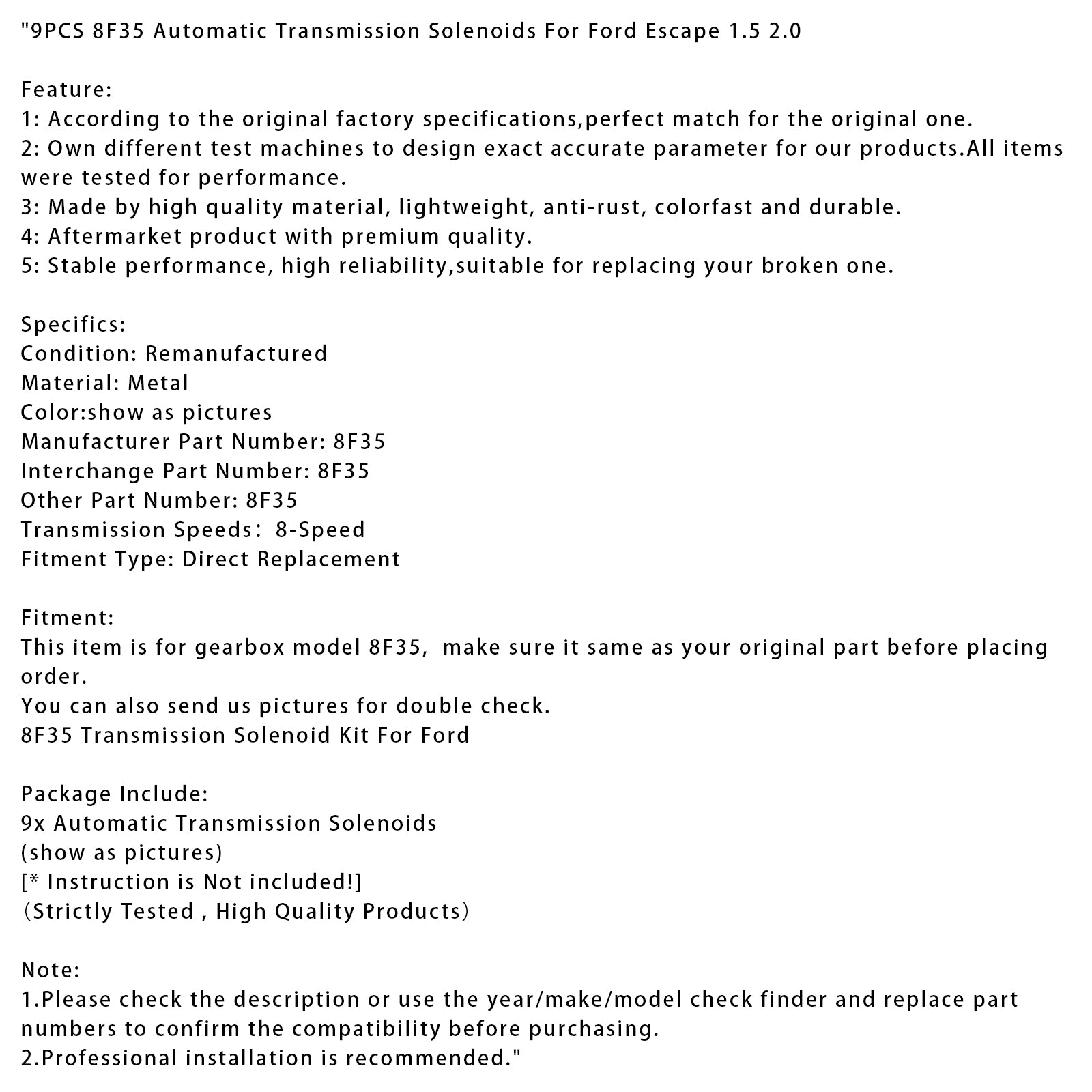 "9PCS 8F35 Automatic Transmission Solenoids For Ford Escape 1.5 2.0

Feature:
1: According to the original factory specifications,perfect match for the original one.
2: Own different test machines to design exact accurate parameter for our products.All items were tested for performance.
3: Made by high quality material, lightweight, anti-rust, colorfast and durable.
4: Aftermarket product with premium quality.
5: Stable performance, high reliability,suitable for replacing your broken one.

Specifics:
Condition: Remanufactured
Material: Metal
Color:show as pictures
Manufacturer Part Number: 8F35
Interchange Part Number: 8F35
Other Part Number: 8F35
Transmission Speeds： 8-Speed
Fitment Type: Direct Replacement

Fitment:
This item is for gearbox model 8F35,  make sure it same as your original part before placing order.
You can also send us pictures for double check.
8F35 Transmission Solenoid Kit For Ford

Package Include:
9x Automatic Transmission Solenoids
(show as pictures)
[* Instruction is Not included!]
（Strictly Tested , High Quality Products）

Note:
1.Please check the description or use the year/make/model check finder and replace part numbers to confirm the compatibility before purchasing.
2.Professional installation is recommended."